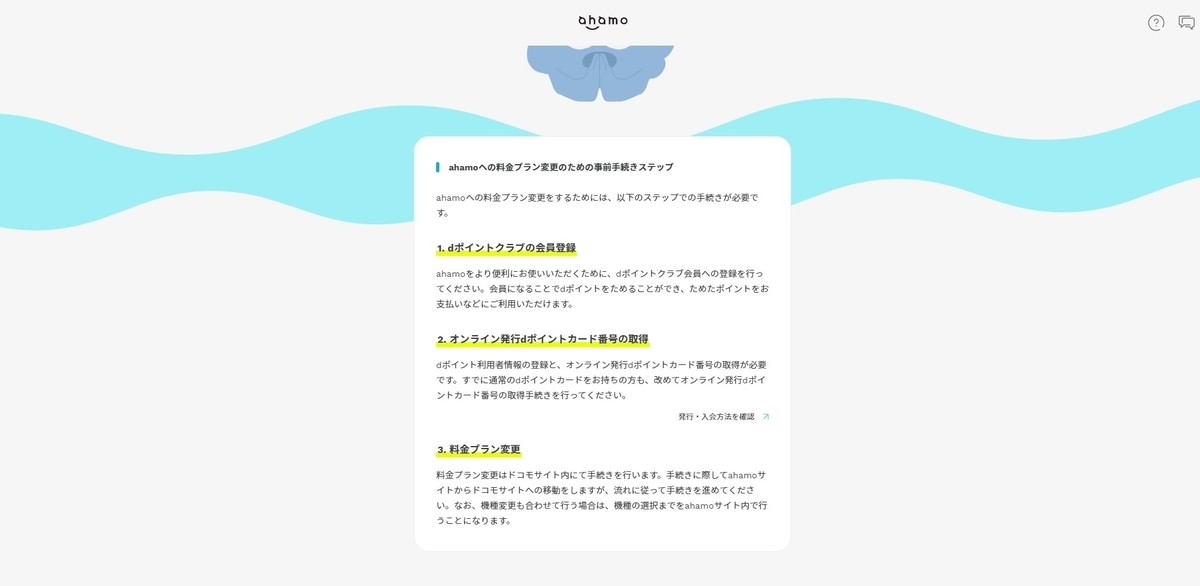 ahamo

ahamoへの料金プラン変更のための事前手続きステップ

ahamoへの料金プラン変更をするためには、以下のステップでの手続きが必要です。

1. dポイントクラブの会員登録

ahamoをより便利にお使いいただくために、dポイントクラブ会員への登録を行ってください。会員になることでdポイントをためることができ、ためたポイントをお支払いなどにご利用いただけます。

2. オンライン発行dポイントカード番号の取得

dポイント利用者情報の登録と、オンライン発行dポイントカード番号の取得が必要です。すでに通常のdポイントカードをお持ちの方も、改めてオンライン発行dポイントカード番号の取得手続きを行ってください。

発行・入会方法を確認

3. 料金プラン変更

料金プラン変更はドコモサイト内にて手続きを行います。手続きに際してahamoサイトからドコモサイトへの移動をしますが、流れに従って手続きを進めてください。なお、機種変更も合わせて行う場合は、機種の選択までをahamoサイト内で行うことになります。